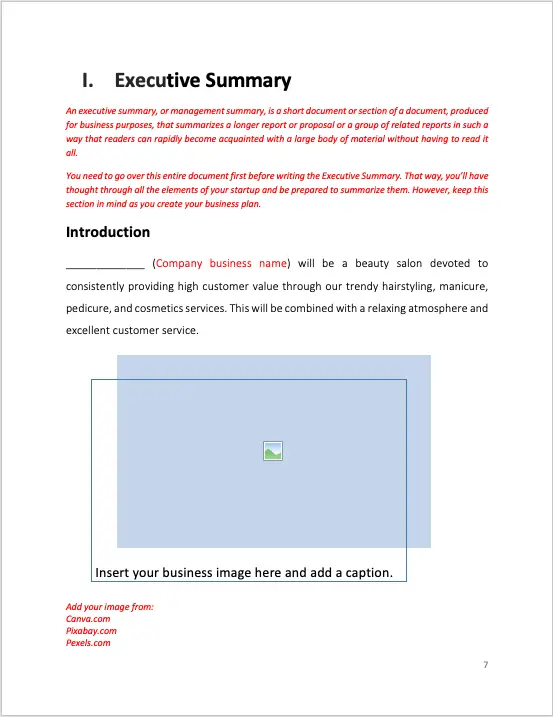 I. Executive Summary

An executive summary, or management summary, is a short document or section of a document, produced for business purposes, that summarizes a longer report or proposal or a group of related reports in such a way that readers can rapidly become acquainted with a large body of material without having to read it all.

You need to go over this entire document first before writing the Executive Summary. That way, you'll have thought through all the elements of your startup and be prepared to summarize them. However, keep this section in mind as you create your business plan.

Introduction

_____________ (Company business name) will be a beauty salon devoted to consistently providing high customer value through our trendy hairstyling, manicure, pedicure, and cosmetics services. This will be combined with a relaxing atmosphere and excellent customer service.

Insert your business image here and add a caption.

Add your image from:
Canva.com
Pixabay.com
Pexels.com

7